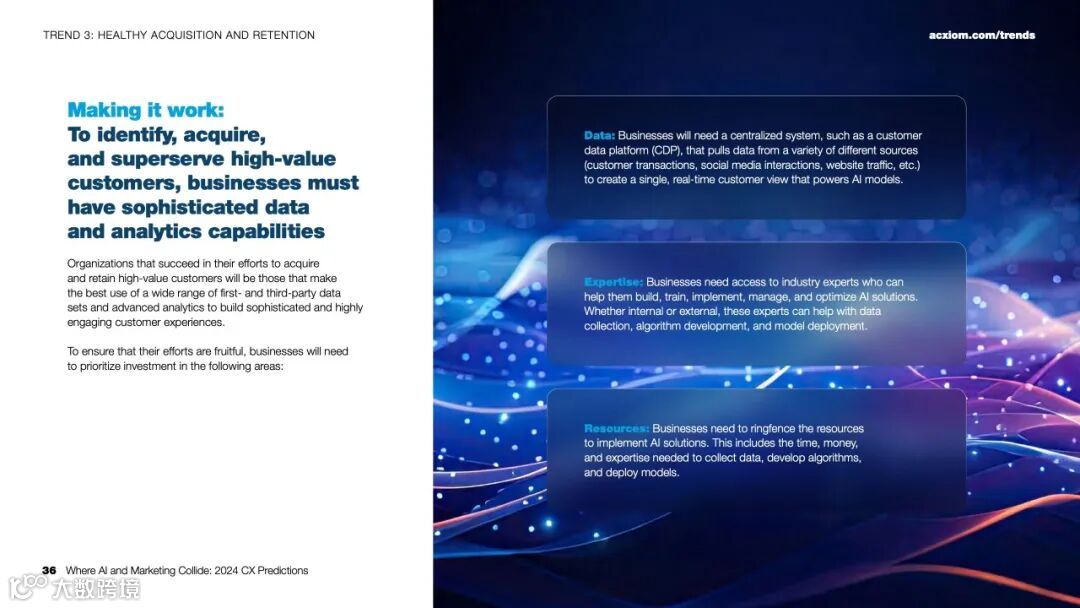 TREND 3: HEALTHY ACQUISITION AND RETENTION

acxiom.com/trends

Making it work:
To identify, acquire, and superserve high-value customers, businesses must have sophisticated data and analytics capabilities

Organizations that succeed in their efforts to acquire and retain high-value customers will be those that make the best use of a wide range of first- and third-party data sets and advanced analytics to build sophisticated and highly engaging customer experiences.

To ensure that their efforts are fruitful, businesses will need to prioritize investment in the following areas:

Data: Businesses will need a centralized system, such as a customer data platform (CDP), that pulls data from a variety of different sources (customer transactions, social media interactions, website traffic, etc.) to create a single, real-time customer view that powers AI models.

Expertise: Businesses need access to industry experts who can help them build, train, implement, manage, and optimize AI solutions. Whether internal or external, these experts can help with data collection, algorithm development, and model deployment.

Resources: Businesses need to ringfence the resources to implement AI solutions. This includes the time, money, and expertise needed to collect data, develop algorithms, and deploy models.

36 Where AI and Marketing Collide: 2024 CX Predictions

大数跨境